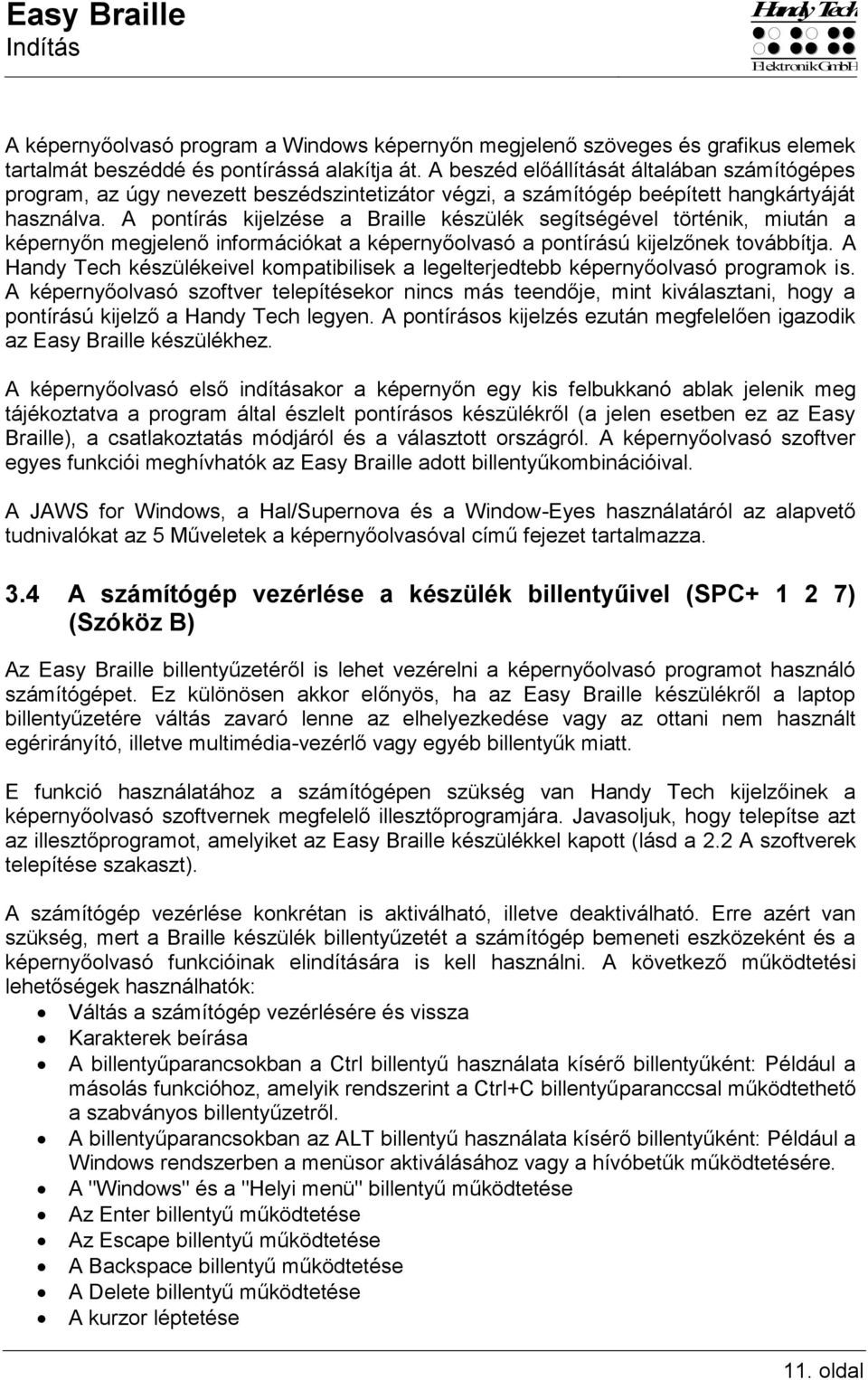 Easy Braille
Indítás

Handy Tech
Elektronik GmbH

A képernyőolvasó program a Windows képernyőn megjelenő szöveges és grafikus elemek tartalmát beszéddé és pontírássá alakítja át. A beszéd előállítását általában számítógépes program, az úgy nevezett beszédszintetizátor végzi, a számítógép beépített hangkártyáját használva. A pontírás kijelzése a Braille készülék segítségével történik, miután a képernyőn megjelenő információkat a képernyőolvasó a pontírású kijelzőnek továbbítja. A Handy Tech készülékeivel kompatibilisek a legelterjedtebb képernyőolvasó programok is. A képernyőolvasó szoftver telepítésekor nincs más teendője, mint kiválasztani, hogy a pontírású kijelző a Handy Tech legyen. A pontírásos kijelzés ezután megfelelően igazodik az Easy Braille készülékhez.

A képernyőolvasó első indításakor a képernyőn egy kis felbukkanó ablak jelenik meg tájékoztatva a program által észlelt pontírásos készülékről (a jelen esetben ez az Easy Braille), a csatlakoztatás módjáról és a választott országról. A képernyőolvasó szoftver egyes funkciói meghívhatók az Easy Braille adott billentyűkombinációival.

A JAWS for Windows, a Hal/Supernova és a Window-Eyes használatáról az alapvető tudnivalókat az 5 Műveletek a képernyőolvasóval című fejezet tartalmazza.

3.4 A számítógép vezérlése a készülék billentyűivel (SPC+ 1 2 7) (Szóköz B)

Az Easy Braille billentyűzetéről is lehet vezérelni a képernyőolvasó programot használó számítógépet. Ez különösen akkor előnyös, ha az Easy Braille készülékről a laptop billentyűzetére váltás zavaró lenne az elhelyezkedése vagy az ottani nem használt egérirányító, illetve multimédia-vezérlő vagy egyéb billentyűk miatt.

E funkció használatához a számítógépen szükség van Handy Tech kijelzőinek a képernyőolvasó szoftvernek megfelelő illesztőprogramjára. Javasoljuk, hogy telepítse azt az illesztőprogramot, amelyiket az Easy Braille készülékkel kapott (lásd a 2.2 A szoftverek telepítése szakaszt).

A számítógép vezérlése konkrétan is aktiválható, illetve deaktiválható. Erre azért van szükség, mert a Braille készülék billentyűzetét a számítógép bemeneti eszközeként és a képernyőolvasó funkcióinak elindítására is kell használni. A következő működtetési lehetőségek használhatók:
• Váltás a számítógép vezérlésére és vissza
• Karakterek beírása
• A billentyűparancsokban a Ctrl billentyű használata kísérő billentyűként: Például a másolás funkcióhoz, amelyik rendszerint a Ctrl+C billentyűparanccsal működtethető a szabványos billentyűzetről.
• A billentyűparancsokban az ALT billentyű használata kísérő billentyűként: Például a Windows rendszerben a menüsor aktiválásához vagy a hívóbetűk működtetésére.
• A "Windows" és a "Helyi menü" billentyű működtetése
• Az Enter billentyű működtetése
• Az Escape billentyű működtetése
• A Backspace billentyű működtetése
• A Delete billentyű működtetése
• A kurzor léptetése

11. oldal